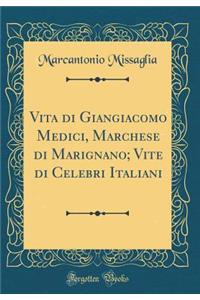 Marcantonio Missaglia

Vita di Giangiacomo Medici, Marchese di Marignano; Vite di Celebri Italiani

Forgotten Books